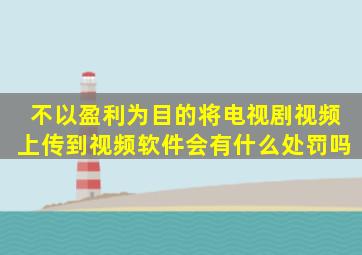 不以盈利为目的将电视剧视频上传到视频软件会有什么处罚吗